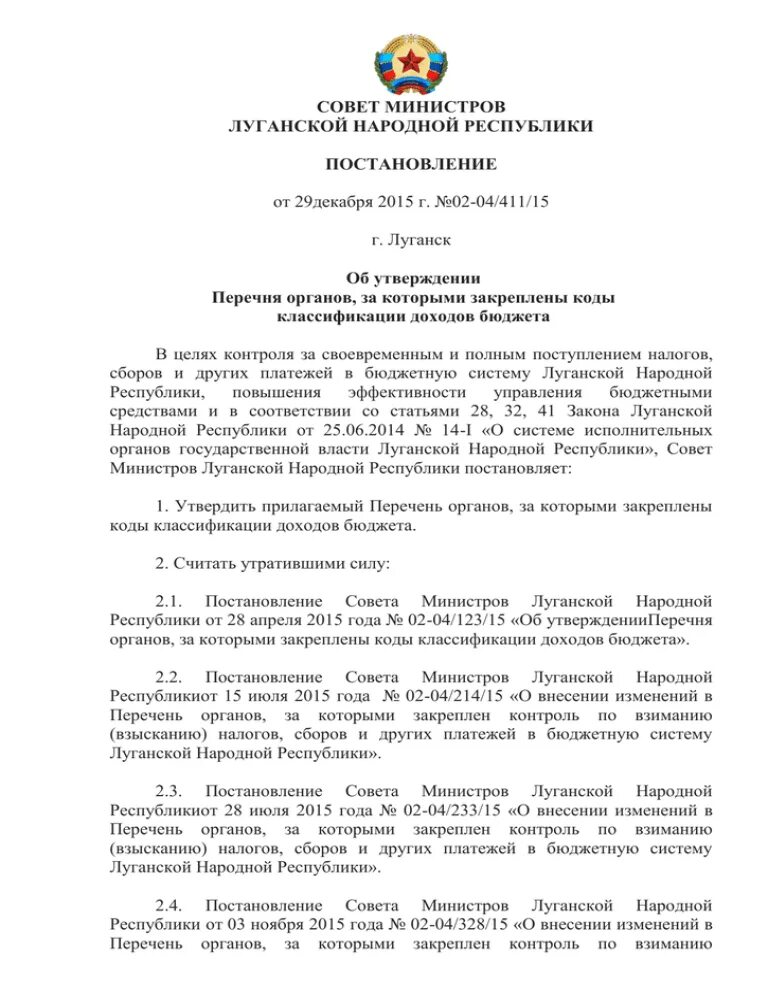 СОВЕТ МИНИСТРОВ
ЛУГАНСКОЙ НАРОДНОЙ РЕСПУБЛИКИ

ПОСТАНОВЛЕНИЕ

от 29декабря 2015 г. №02-04/411/15

г. Луганск

Об утверждении
Перечня органов, за которыми закреплены коды классификации доходов бюджета

В целях контроля за своевременным и полным поступлением налогов, сборов и других платежей в бюджетную систему Луганской Народной Республики, повышения эффективности управления бюджетными средствами и в соответствии со статьями 28, 32, 41 Закона Луганской Народной Республики от 25.06.2014 № 14-I «О системе исполнительных органов государственной власти Луганской Народной Республики», Совет Министров Луганской Народной Республики постановляет:

1. Утвердить прилагаемый Перечень органов, за которыми закреплены коды классификации доходов бюджета.

2. Считать утратившими силу:

2.1. Постановление Совета Министров Луганской Народной Республики от 28 апреля 2015 года № 02-04/123/15 «Об утвержденииПеречня органов, за которыми закреплены коды классификации доходов бюджета».

2.2. Постановление Совета Министров Луганской Народной Республикиот 15 июля 2015 года № 02-04/214/15 «О внесении изменений в Перечень органов, за которыми закреплен контроль по взиманию (взысканию) налогов, сборов и других платежей в бюджетную систему Луганской Народной Республики».

2.3. Постановление Совета Министров Луганской Народной Республикиот 28 июля 2015 года № 02-04/233/15 «О внесении изменений в Перечень органов, за которыми закреплен контроль по взиманию (взысканию) налогов, сборов и других платежей в бюджетную систему Луганской Народной Республики».

2.4. Постановление Совета Министров Луганской Народной Республики от 03 ноября 2015 года № 02-04/328/15 «О внесении изменений в Перечень органов, за которыми закреплен контроль по взиманию